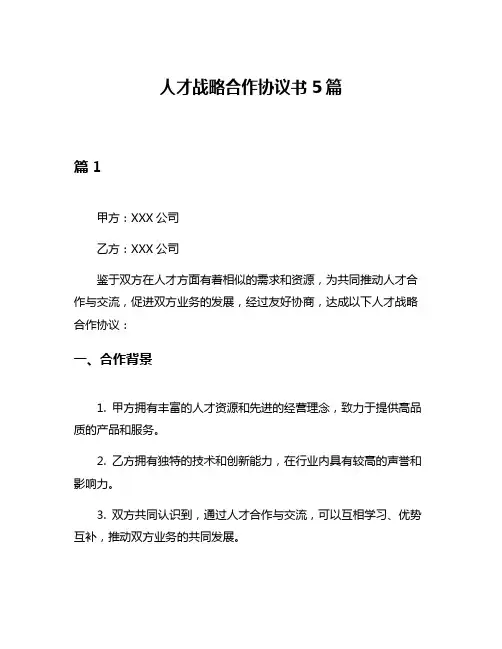 人才战略合作协议书 5 篇

篇 1

甲方：XXX 公司

乙方：XXX 公司

鉴于双方在人才方面有着相似的需求和资源，为共同推动人才合作与交流，促进双方业务的发展，经过友好协商，达成以下人才战略合作协议：

一、合作背景

1. 甲方拥有丰富的人才资源和先进的经营理念，致力于提供高品质的产品和服务。

2. 乙方拥有独特的技术和创新能力，在行业内具有较高的声誉和影响力。

3. 双方共同认识到，通过人才合作与交流，可以互相学习、优势互补，推动双方业务的共同发展。